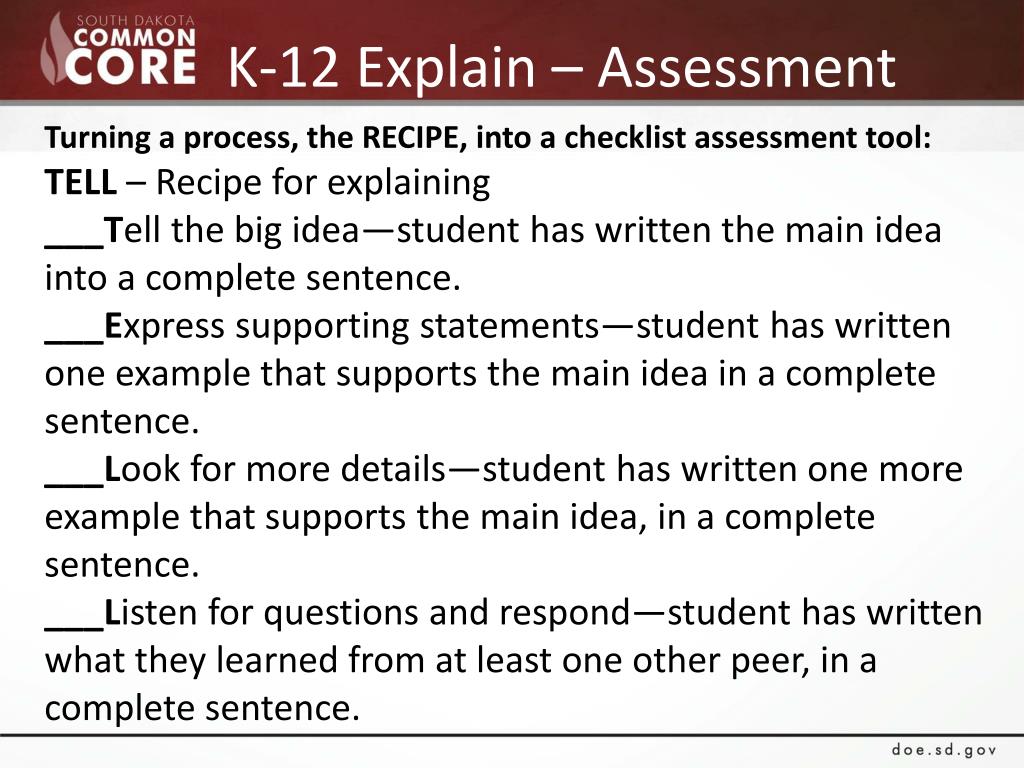 SOUTH DAKOTA COMMON CORE

K-12 Explain – Assessment

Turning a process, the RECIPE, into a checklist assessment tool:

TELL – Recipe for explaining

___Tell the big idea—student has written the main idea into a complete sentence.

___Express supporting statements—student has written one example that supports the main idea in a complete sentence.

___Look for more details—student has written one more example that supports the main idea, in a complete sentence.

___Listen for questions and respond—student has written what they learned from at least one other peer, in a complete sentence.

doe.sd.gov